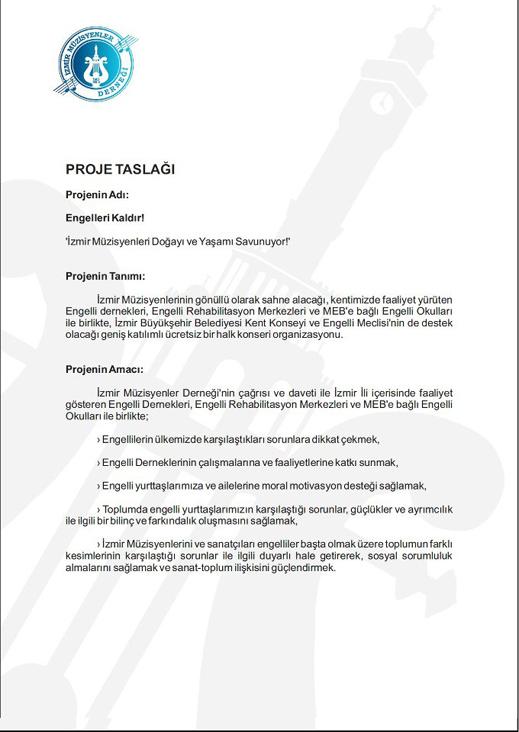 İZMİR MÜZİSYENLER DERNEĞİ

PROJE TASLAĞI

Projenin Adı:

Engelleri Kaldır!

'İzmir Müzisyenleri Doğayı ve Yaşamı Savunuyor!'

Projenin Tanımı:

İzmir Müzisyenlerinin gönüllü olarak sahne alacağı, kentimizde faaliyet yürüten Engelli dernekleri, Engelli Rehabilitasyon Merkezleri ve MEB'e bağlı Engelli Okulları ile birlikte, İzmir Büyükşehir Belediyesi Kent Konseyi ve Engelli Meclisi'nin de destek olacağı geniş katılımlı ücretsiz bir halk konseri organizasyonu.

Projenin Amacı:

İzmir Müzisyenler Derneği'nin çağrısı ve daveti ile İzmir İli içerisinde faaliyet gösteren Engelli Dernekleri, Engelli Rehabilitasyon Merkezleri ve MEB'e bağlı Engelli Okulları ile birlikte;

› Engellilerin ülkemizde karşılaştıkları sorunlara dikkat çekmek,

› Engelli Derneklerinin çalışmalarına ve faaliyetlerine katkı sunmak,

› Engelli yurttaşlarımıza ve ailelerine moral motivasyon desteği sağlamak,

› Toplumda engelli yurttaşlarımızın karşılaştığı sorunlar, güçlükler ve ayrımcılık ile ilgili bir bilinç ve farkındalık oluşmasını sağlamak,

› İzmir Müzisyenlerini ve sanatçıları engelliler başta olmak üzere toplumun farklı kesimlerinin karşılaştığı sorunlar ile ilgili duyarlı hale getirerek, sosyal sorumluluk almalarını sağlamak ve sanat-toplum ilişkisini güçlendirmek.